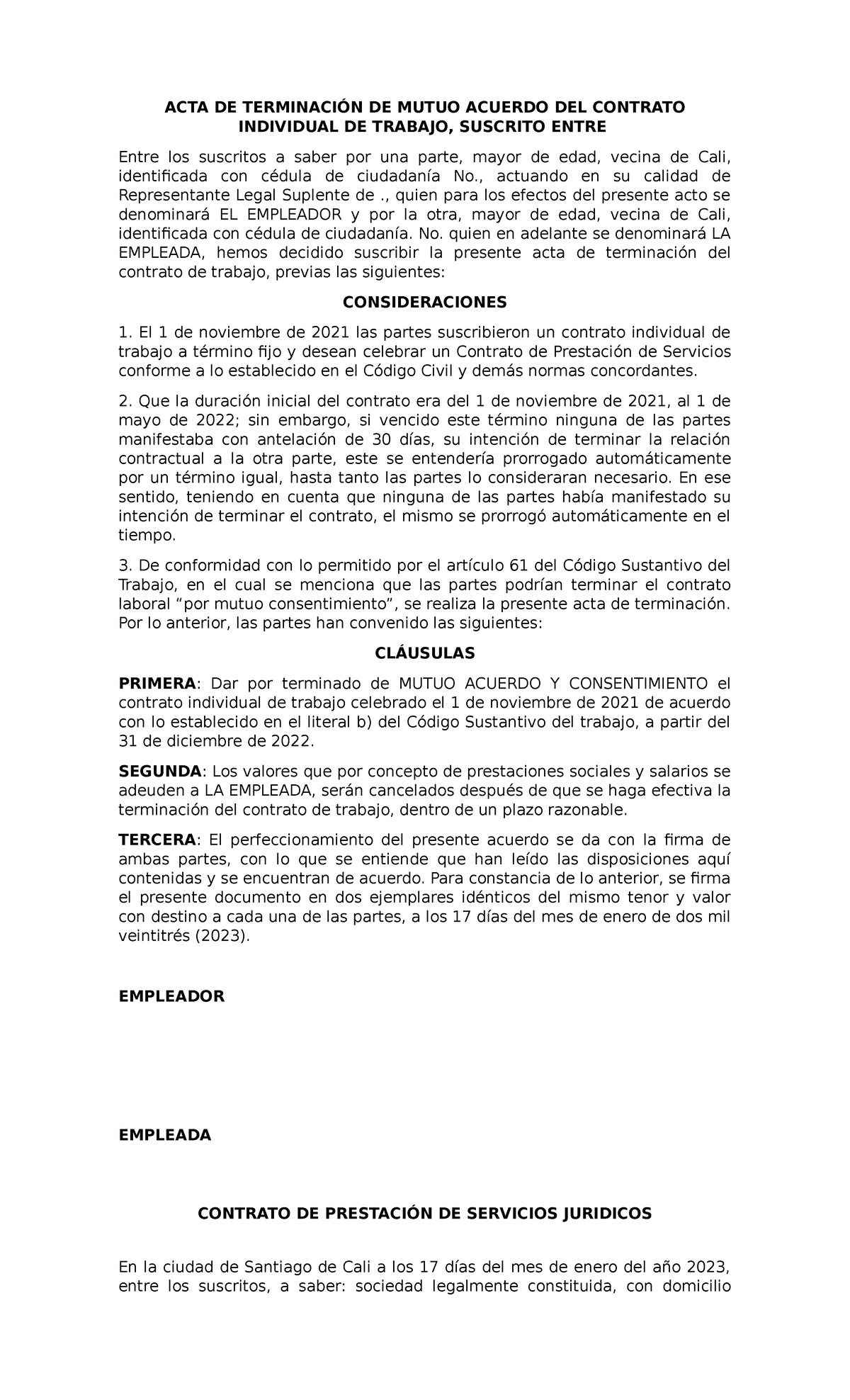 ACTA DE TERMINACIÓN DE MUTUO ACUERDO DEL CONTRATO INDIVIDUAL DE TRABAJO, SUSCRITO ENTRE

Entre los suscritos a saber por una parte, mayor de edad, vecina de Cali, identificada con cédula de ciudadanía No., actuando en su calidad de Representante Legal Suplente de ., quien para los efectos del presente acto se denominará EL EMPLEADOR y por la otra, mayor de edad, vecina de Cali, identificada con cédula de ciudadanía. No. quien en adelante se denominará LA EMPLEADA, hemos decidido suscribir la presente acta de terminación del contrato de trabajo, previas las siguientes:

CONSIDERACIONES

1. El 1 de noviembre de 2021 las partes suscribieron un contrato individual de trabajo a término fijo y desean celebrar un Contrato de Prestación de Servicios conforme a lo establecido en el Código Civil y demás normas concordantes.

2. Que la duración inicial del contrato era del 1 de noviembre de 2021, al 1 de mayo de 2022; sin embargo, si vencido este término ninguna de las partes manifestaba con antelación de 30 días, su intención de terminar la relación contractual a la otra parte, este se entendería prorrogado automáticamente por un término igual, hasta tanto las partes lo consideraran necesario. En ese sentido, teniendo en cuenta que ninguna de las partes había manifestado su intención de terminar el contrato, el mismo se prorrogó automáticamente en el tiempo.

3. De conformidad con lo permitido por el artículo 61 del Código Sustantivo del Trabajo, en el cual se menciona que las partes podrían terminar el contrato laboral “por mutuo consentimiento”, se realiza la presente acta de terminación. Por lo anterior, las partes han convenido las siguientes:

CLÁUSULAS

PRIMERA: Dar por terminado de MUTUO ACUERDO Y CONSENTIMIENTO el contrato individual de trabajo celebrado el 1 de noviembre de 2021 de acuerdo con lo establecido en el literal b) del Código Sustantivo del trabajo, a partir del 31 de diciembre de 2022.

SEGUNDA: Los valores que por concepto de prestaciones sociales y salarios se adeuden a LA EMPLEADA, serán cancelados después de que se haga efectiva la terminación del contrato de trabajo, dentro de un plazo razonable.

TERCERA: El perfeccionamiento del presente acuerdo se da con la firma de ambas partes, con lo que se entiende que han leído las disposiciones aquí contenidas y se encuentran de acuerdo. Para constancia de lo anterior, se firma el presente documento en dos ejemplares idénticos del mismo tenor y valor con destino a cada una de las partes, a los 17 días del mes de enero de dos mil veintitrés (2023).

EMPLEADOR

EMPLEADA

CONTRATO DE PRESTACIÓN DE SERVICIOS JURIDICOS

En la ciudad de Santiago de Cali a los 17 días del mes de enero del año 2023, entre los suscritos, a saber: sociedad legalmente constituida, con domicilio